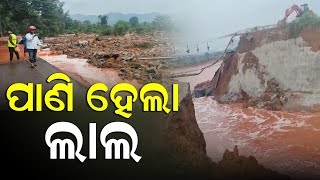 ପାଣି ହେଲା
ଲାଲ